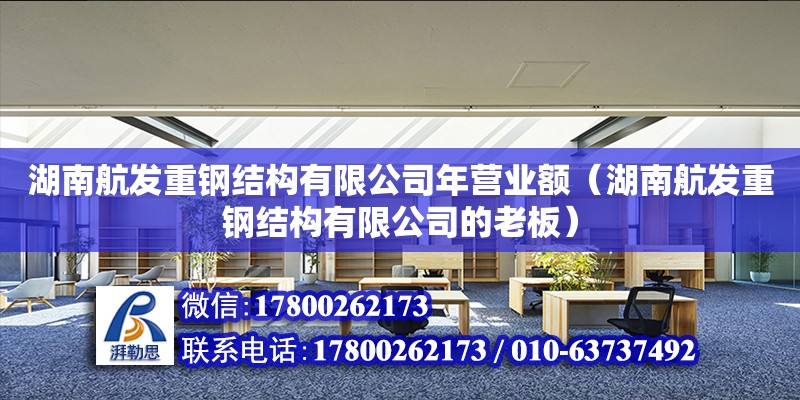 湖南航发重钢结构有限公司年营业额（湖南航发重钢结构有限公司的老板）

湃勒思

微信:17800262173

联系电话:17800262173 / 010-63737492